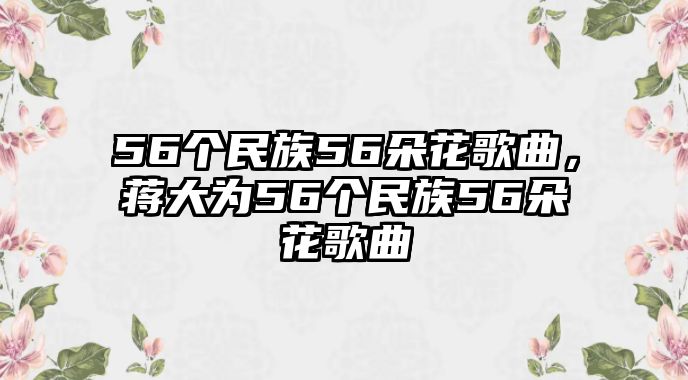 56个民族56朵花歌曲，蒋大为56个民族56朵花歌曲